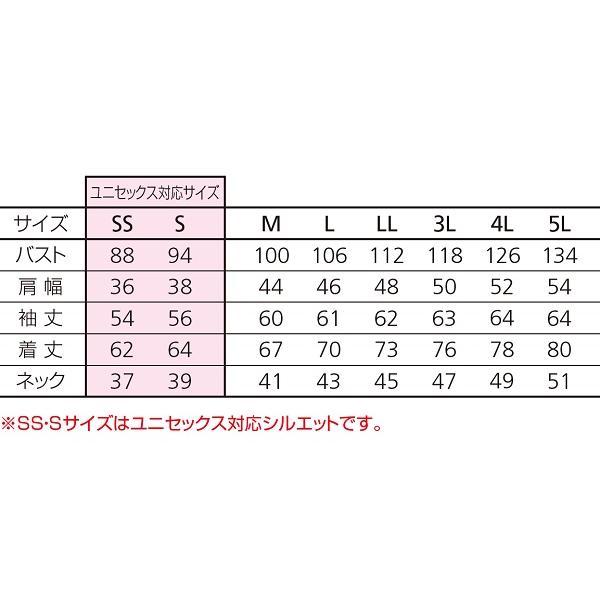 ユニセックス対応サイズ

| サイズ | SS | S | M | L | LL | 3L | 4L | 5L |
|---|---|---|---|---|---|---|---|---|
| バスト | 88 | 94 | 100 | 106 | 112 | 118 | 126 | 134 |
| 肩幅 | 36 | 38 | 44 | 46 | 48 | 50 | 52 | 54 |
| 袖丈 | 54 | 56 | 60 | 61 | 62 | 63 | 64 | 64 |
| 着丈 | 62 | 64 | 67 | 70 | 73 | 76 | 78 | 80 |
| ネック | 37 | 39 | 41 | 43 | 45 | 47 | 49 | 51 |

※SS･Sサイズはユニセックス対応シルエットです。